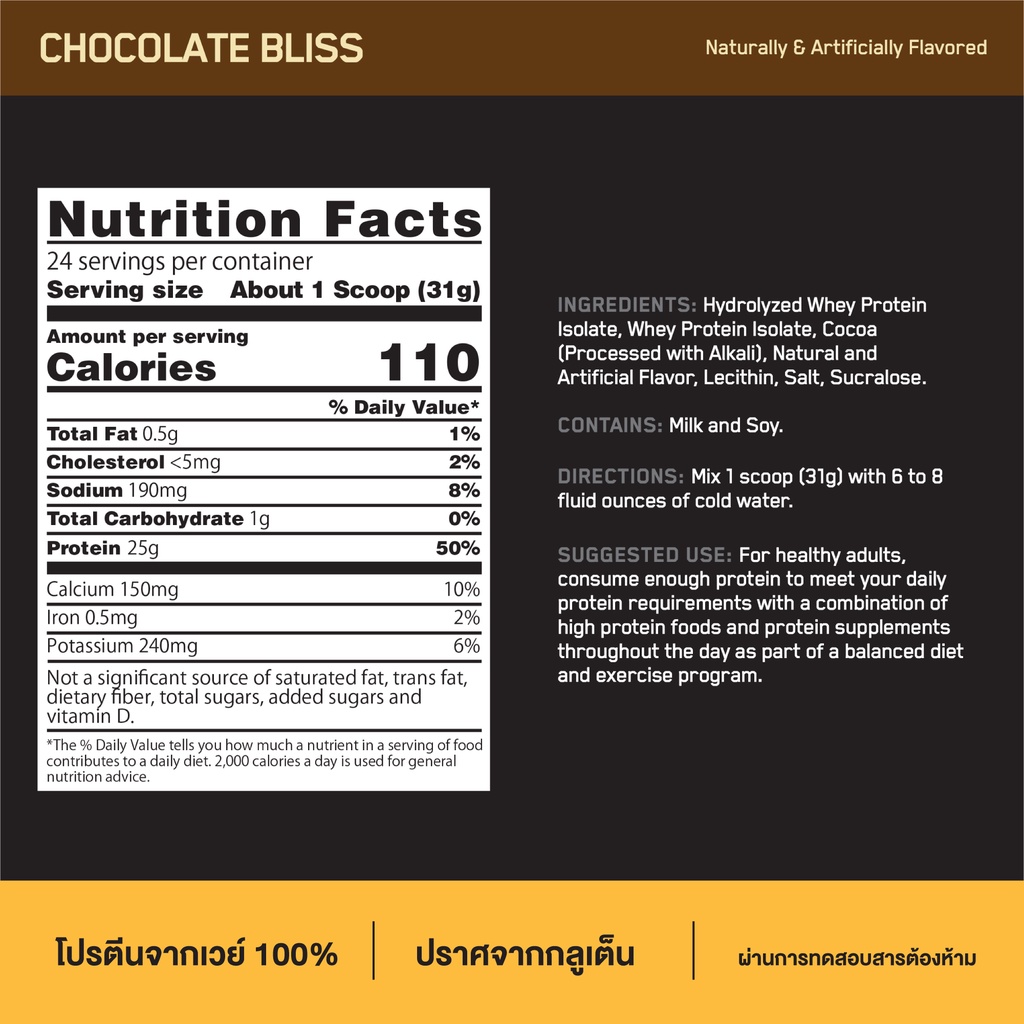 CHOCOLATE BLISS

Naturally & Artificially Flavored

Nutrition Facts

24 servings per container

Serving size About 1 Scoop (31g)

Amount per serving

Calories 110

% Daily Value*

Total Fat 0.5g 1%

Cholesterol <5mg 2%

Sodium 190mg 8%

Total Carbohydrate 1g 0%

Protein 25g 50%

Calcium 150mg 10%

Iron 0.5mg 2%

Potassium 240mg 6%

Not a significant source of saturated fat, trans fat, dietary fiber, total sugars, added sugars and vitamin D.

*The % Daily Value tells you how much a nutrient in a serving of food contributes to a daily diet. 2,000 calories a day is used for general nutrition advice.

INGREDIENTS: Hydrolyzed Whey Protein Isolate, Whey Protein Isolate, Cocoa (Processed with Alkali), Natural and Artificial Flavor, Lecithin, Salt, Sucralose.

CONTAINS: Milk and Soy.

DIRECTIONS: Mix 1 scoop (31g) with 6 to 8 fluid ounces of cold water.

SUGGESTED USE: For healthy adults, consume enough protein to meet your daily protein requirements with a combination of high protein foods and protein supplements throughout the day as part of a balanced diet and exercise program.

โปรตีนจากเวย์ 100%

ปราศจากกลูเต็น

ผ่านการทดสอบสารต้องห้าม